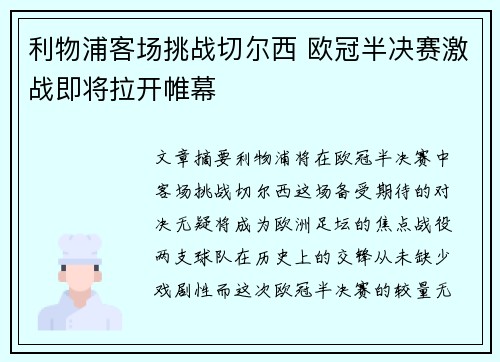 利物浦客场挑战切尔西 欧冠半决赛激战即将拉开帷幕

文章摘要利物浦将在欧冠半决赛中客场挑战切尔西这场备受期待的对决无疑将成为欧洲足坛的焦点战役两支球队在历史上的交锋从未缺少戏剧性而这次欧冠半决赛的较量无